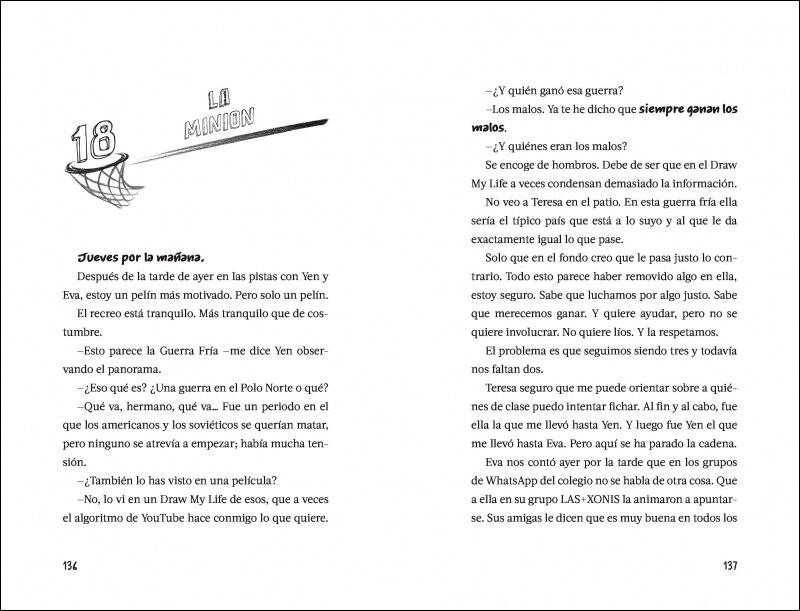 18

LA MINION

Jueves por la mañana.

Después de la tarde de ayer en las pistas con Yen y Eva, estoy un pelín más motivado. Pero solo un pelín.

El recreo está tranquilo. Más tranquilo que de costumbre.

–Esto parece la Guerra Fría –me dice Yen observando el panorama.

–¿Eso qué es? ¿Una guerra en el Polo Norte o qué?

–Qué va, hermano, qué va... Fue un periodo en el que los americanos y los soviéticos se querían matar, pero ninguno se atrevía a empezar; había mucha tensión.

–¿También lo has visto en una película?

–No, lo vi en un Draw My Life de esos, que a veces el algoritmo de YouTube hace conmigo lo que quiere.

136

–¿Y quién ganó esa guerra?

–Los malos. Ya te he dicho que siempre ganan los malos.

–¿Y quiénes eran los malos?

Se encoge de hombros. Debe de ser que en el Draw My Life a veces condensan demasiado la información.

No veo a Teresa en el patio. En esta guerra fría ella sería el típico país que está a lo suyo y al que le da exactamente igual lo que pase.

Solo que en el fondo creo que le pasa justo lo contrario. Todo esto parece haber removido algo en ella, estoy seguro. Sabe que luchamos por algo justo. Sabe que merecemos ganar. Y quiere ayudar, pero no se quiere involucrar. No quiere líos. Y la respetamos.

El problema es que seguimos siendo tres y todavía nos faltan dos.

Teresa seguro que me puede orientar sobre a quiénes de clase puedo intentar fichar. Al fin y al cabo, fue ella la que me llevó hasta Yen. Y luego fue Yen el que me llevó hasta Eva. Pero aquí se ha parado la cadena.

Eva nos contó ayer por la tarde que en los grupos de WhatsApp del colegio no se habla de otra cosa. Que a ella en su grupo LAS+XONIS la animaron a apuntarse. Sus amigas le dicen que es muy buena en todos los

137